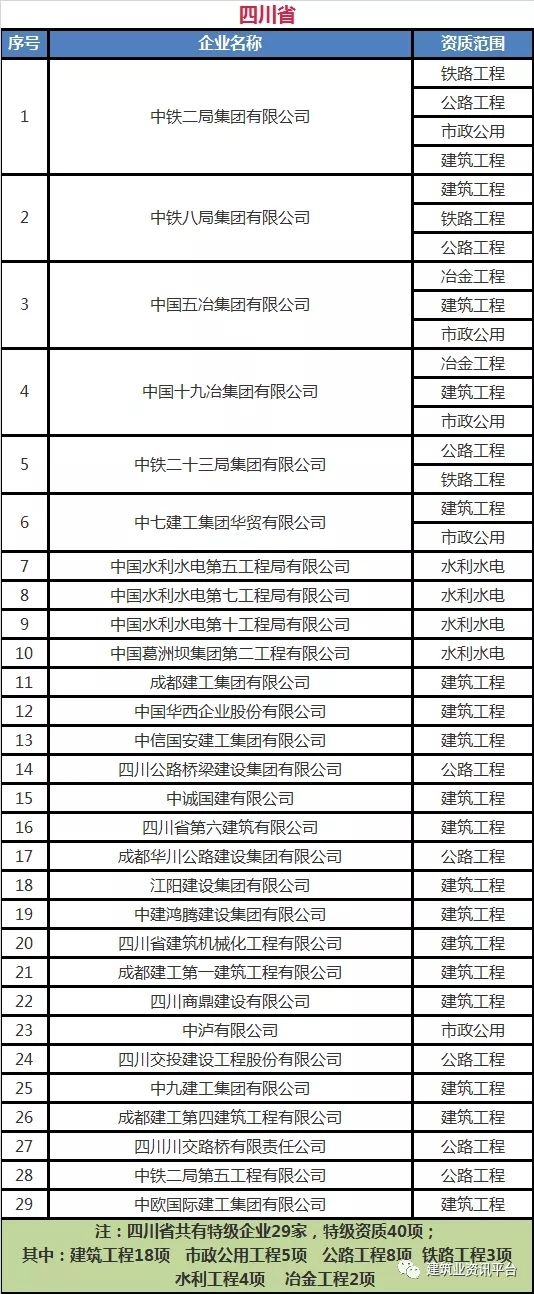 四川省

| 序号 | 企业名称 | 资质范围 |
|---|---|---|
| 1 | 中铁二局集团有限公司 | 铁路工程 |
| | | 公路工程 |
| | | 市政公用 |
| | | 建筑工程 |
| 2 | 中铁八局集团有限公司 | 建筑工程 |
| | | 铁路工程 |
| | | 公路工程 |
| 3 | 中国五冶集团有限公司 | 冶金工程 |
| | | 建筑工程 |
| | | 市政公用 |
| 4 | 中国十九冶集团有限公司 | 冶金工程 |
| | | 建筑工程 |
| | | 市政公用 |
| 5 | 中铁二十三局集团有限公司 | 公路工程 |
| | | 铁路工程 |
| 6 | 中七建工集团华贸有限公司 | 建筑工程 |
| | | 市政公用 |
| 7 | 中国水利水电第五工程局有限公司 | 水利水电 |
| 8 | 中国水利水电第七工程局有限公司 | 水利水电 |
| 9 | 中国水利水电第十工程局有限公司 | 水利水电 |
| 10 | 中国葛洲坝集团第二工程有限公司 | 水利水电 |
| 11 | 成都建工集团有限公司 | 建筑工程 |
| 12 | 中国华西企业股份有限公司 | 建筑工程 |
| 13 | 中信国安建工集团有限公司 | 建筑工程 |
| 14 | 四川公路桥梁建设集团有限公司 | 公路工程 |
| 15 | 中诚国建有限公司 | 建筑工程 |
| 16 | 四川省第六建筑有限公司 | 建筑工程 |
| 17 | 成都华川公路建设集团有限公司 | 公路工程 |
| 18 | 江阳建设集团有限公司 | 建筑工程 |
| 19 | 中建鸿腾建设集团有限公司 | 建筑工程 |
| 20 | 四川省建筑机械化工程有限公司 | 建筑工程 |
| 21 | 成都建工第一建筑工程有限公司 | 建筑工程 |
| 22 | 四川商鼎建设有限公司 | 建筑工程 |
| 23 | 中泸有限公司 | 市政公用 |
| 24 | 四川交投建设工程股份有限公司 | 公路工程 |
| 25 | 中九建工集团有限公司 | 建筑工程 |
| 26 | 成都建工第四建筑工程有限公司 | 建筑工程 |
| 27 | 四川川交路桥有限责任公司 | 公路工程 |
| 28 | 中铁二局第五工程有限公司 | 公路工程 |
| 29 | 中欧国际建工集团有限公司 | 建筑工程 |

注：四川省共有特级企业29家，特级资质40项；
其中：建筑工程18项 市政公用工程5项 公路工程8项 铁路工程3项
水利工程4项 冶金工程2项

建筑业资讯平台